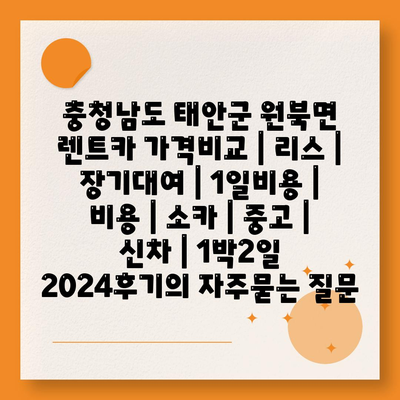 충청남도 태안군 원북면 렌트카 가격비교 | 리스 | 장기대여 | 1일비용 | 비용 | 소카 | 중고 | 신차 | 1박2일 2024후기의 자주묻는 질문